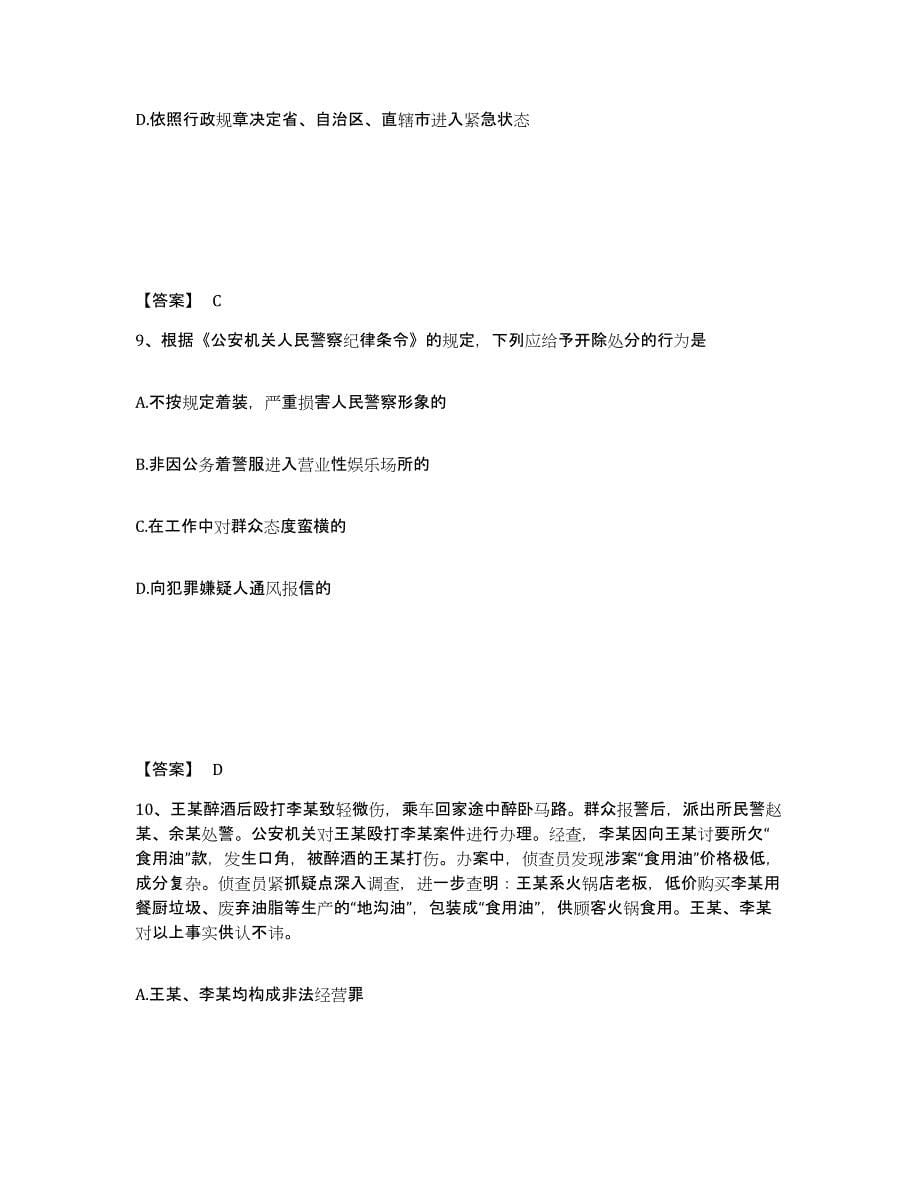 D.依照行政规章决定省、自治区、直辖市进入紧急状态

【答案】 C

9、根据《公安机关人民警察纪律条令》的规定，下列应给予开除处分的行为是

A.不按规定着装，严重损害人民警察形象的

B.非因公务着警服进入营业性娱乐场所的

C.在工作中对群众态度蛮横的

D.向犯罪嫌疑人通风报信的

【答案】 D

10、王某醉酒后殴打李某致轻微伤，乘车回家途中醉卧马路。群众报警后，派出所民警赵某、余某处警。公安机关对王某殴打李某案件进行办理。经查，李某因向王某讨要所欠“食用油”款，发生口角，被醉酒的王某打伤。办案中，侦查员发现涉案“食用油”价格极低，成分复杂。侦查员紧抓疑点深入调查，进一步查明：王某系火锅店老板，低价购买李某用餐厨垃圾、废弃油脂等生产的“地沟油”，包装成“食用油”，供顾客火锅食用。王某、李某对以上事实供认不讳。

A.王某、李某均构成非法经营罪